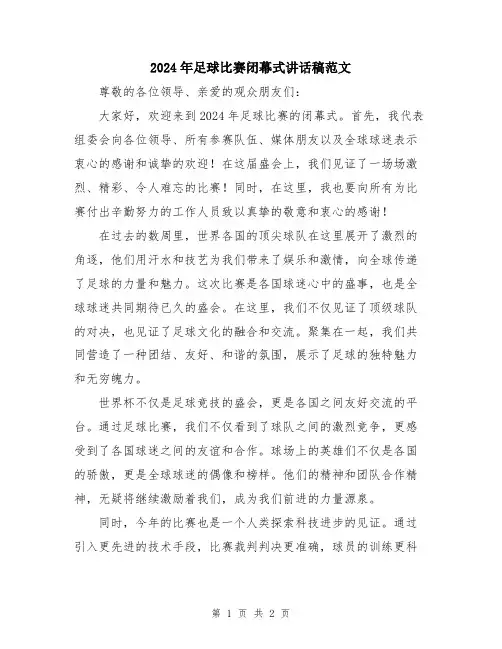 2024年足球比赛闭幕式讲话稿范文

尊敬的各位领导、亲爱的观众朋友们:

大家好，欢迎来到2024年足球比赛的闭幕式。首先，我代表组委会向各位领导、所有参赛队伍、媒体朋友以及全球球迷表示衷心的感谢和诚挚的欢迎！在这届盛会上，我们见证了一场场激烈、精彩、令人难忘的比赛！同时，在这里，我也要向所有为比赛付出辛勤努力的工作人员致以真挚的敬意和衷心的感谢！

在过去的数周里，世界各国的顶尖球队在这里展开了激烈的角逐，他们用汗水和技艺为我们带来了娱乐和激情，向全球传递了足球的力量和魅力。这次比赛是各国球迷心中的盛事，也是全球球迷共同期待已久的盛会。在这里，我们不仅见证了顶级球队的对决，也见证了足球文化的融合和交流。聚集在一起，我们共同营造了一种团结、友好、和谐的氛围，展示了足球的独特魅力和无穷魄力。

世界杯不仅是足球竞技的盛会，更是各国之间友好交流的平台。通过足球比赛，我们不仅看到了球队之间的激烈竞争，更感受到了各国球迷之间的友谊和合作。球场上的英雄们不仅是各国的骄傲，更是全球球迷的偶像和榜样。他们的精神和团队合作精神，无疑将继续激励着我们，成为我们前进的力量源泉。

同时，今年的比赛也是一个人类探索科技进步的见证。通过引入更先进的技术手段，比赛裁判判决更准确，球员的训练更科

第 1 页 共 2 页